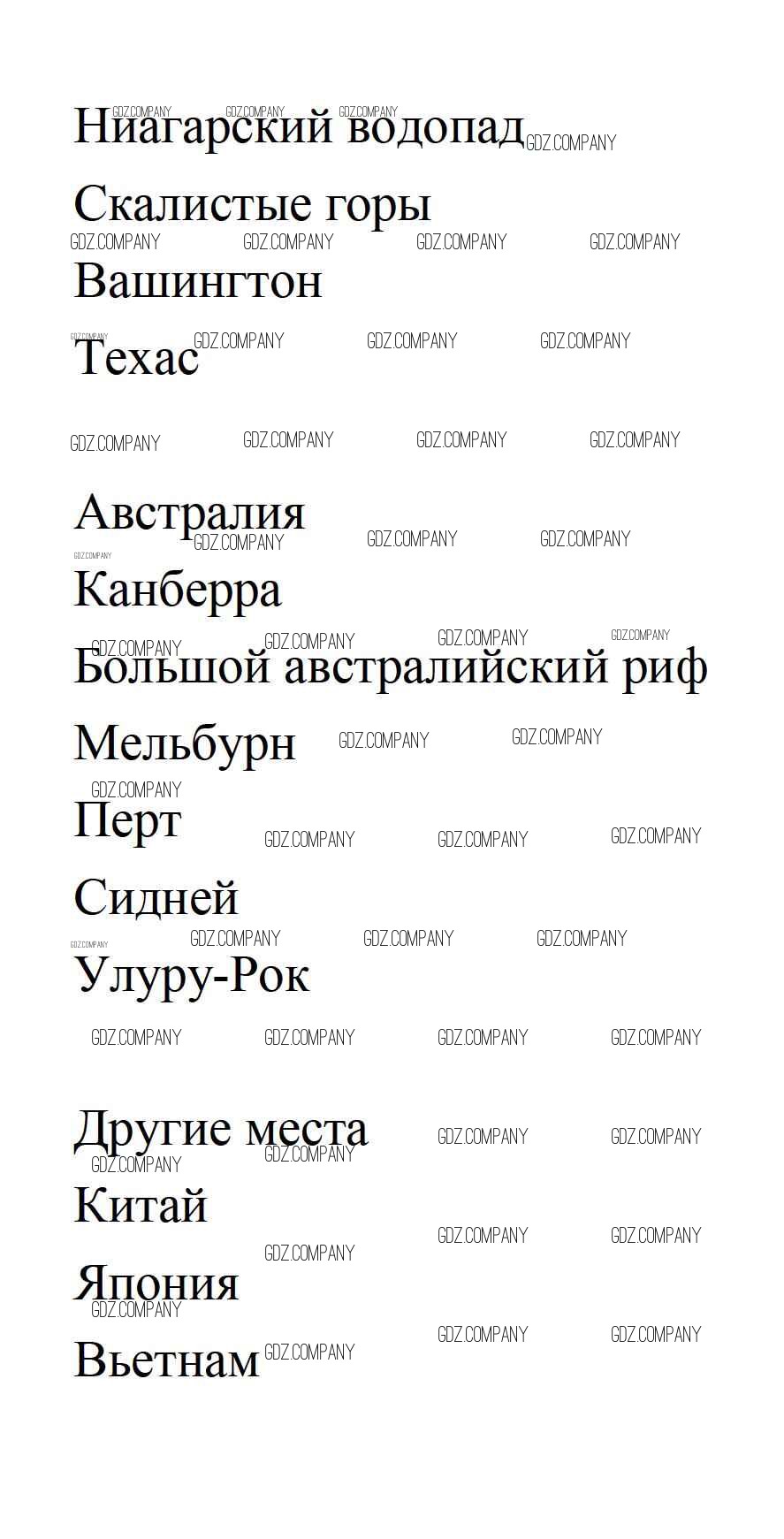 Ниагарский водопад

Скалистые горы

Вашингтон

Техас

Австралия

Канберра

Большой австралийский риф

Мельбурн

Перт

Сидней

Улуру-Рок

Другие места

Китай

Япония

Вьетнам

GDZ.COMPANY